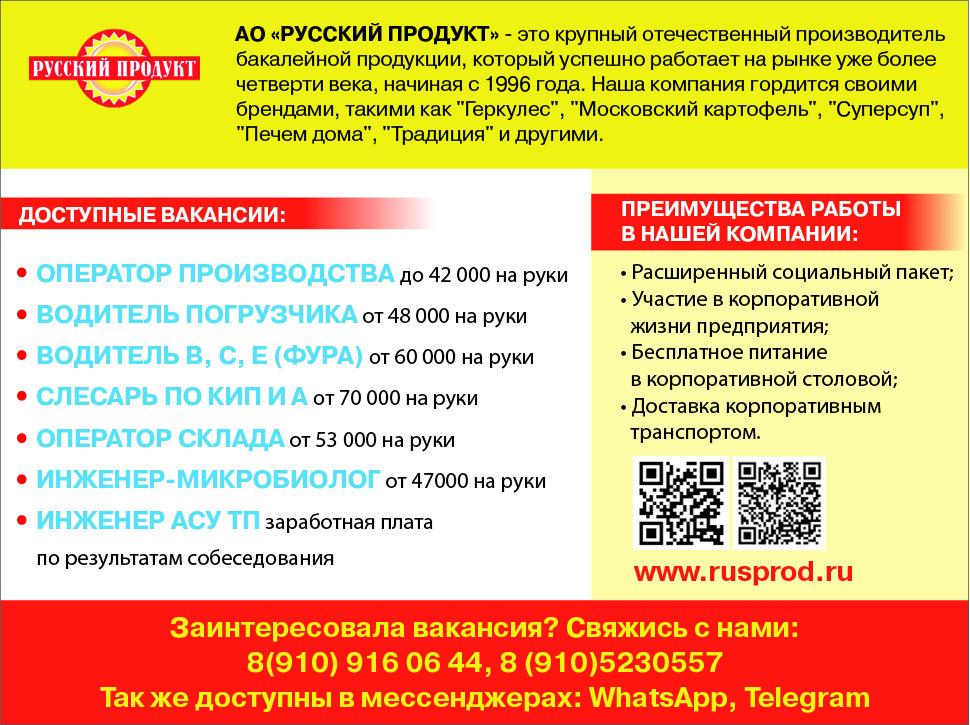 РУССКИЙ ПРОДУКТ

АО «РУССКИЙ ПРОДУКТ» - это крупный отечественный производитель бакалейной продукции, который успешно работает на рынке уже более четверти века, начиная с 1996 года. Наша компания гордится своими брендами, такими как "Геркулес", "Московский картофель", "Суперсуп", "Печем дома", "Традиция" и другими.

ДОСТУПНЫЕ ВАКАНСИИ:

• ОПЕРАТОР ПРОИЗВОДСТВА до 42 000 на руки
• ВОДИТЕЛЬ ПОГРУЗЧИКА от 48 000 на руки
• ВОДИТЕЛЬ В, С, Е (ФУРА) от 60 000 на руки
• СЛЕСАРЬ ПО КИП И А от 70 000 на руки
• ОПЕРАТОР СКЛАДА от 53 000 на руки
• ИНЖЕНЕР-МИКРОБИОЛОГ от 47000 на руки
• ИНЖЕНЕР АСУ ТП заработная плата по результатам собеседования

ПРЕИМУЩЕСТВА РАБОТЫ В НАШЕЙ КОМПАНИИ:

• Расширенный социальный пакет;
• Участие в корпоративной жизни предприятия;
• Бесплатное питание в корпоративной столовой;
• Доставка корпоративным транспортом.

www.rusprod.ru

Заинтересовала вакансия? Свяжись с нами:
8(910) 916 06 44, 8 (910)5230557
Так же доступны в мессенджерах: WhatsApp, Telegram